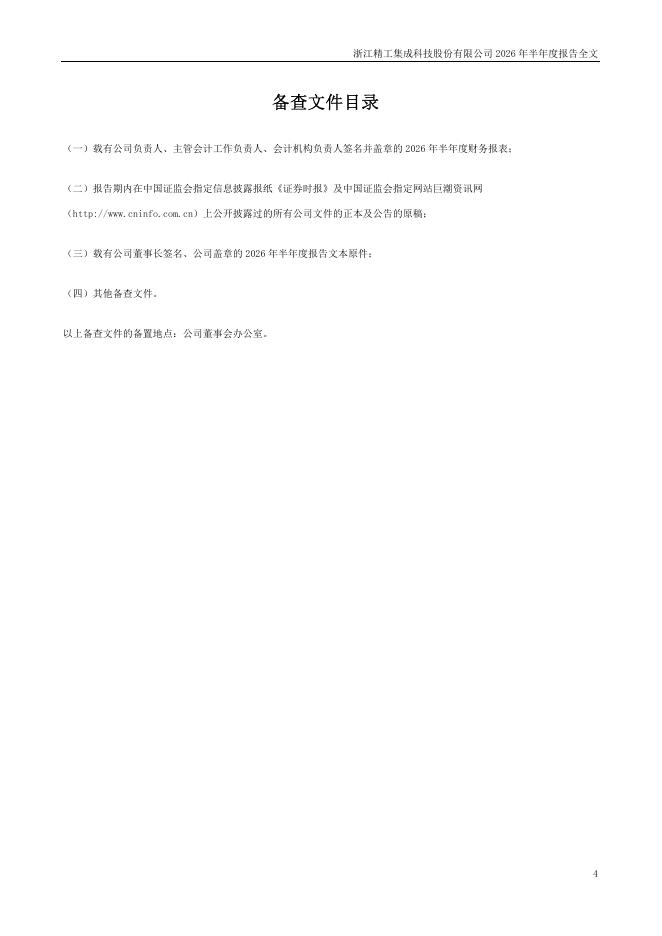 浙江精工集成科技股份有限公司2026年半年度报告全文

备查文件目录

（一）载有公司负责人、主管会计工作负责人、会计机构负责人签名并盖章的2026年半年度财务报表；

（二）报告期内在中国证监会指定信息披露报纸《证券时报》及中国证监会指定网站巨潮资讯网（http://www.cninfo.com.cn）上公开披露过的所有公司文件的正本及公告的原稿；

（三）载有公司董事长签名、公司盖章的2026年半年度报告文本原件；

（四）其他备查文件。

以上备查文件的备置地点：公司董事会办公室。

4